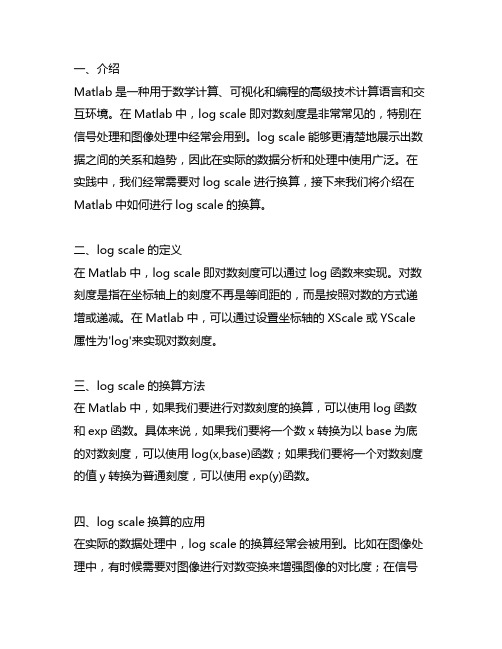 一、介绍
Matlab 是一种用于数学计算、可视化和编程的高级技术计算语言和交互环境。在 Matlab 中，log scale 即对数刻度是非常常见的，特别在信号处理和图像处理中经常会用到。log scale 能够更清楚地展示出数据之间的关系和趋势，因此在实际的数据分析和处理中使用广泛。在实践中，我们经常需要对 log scale 进行换算，接下来我们将介绍在 Matlab 中如何进行 log scale 的换算。

二、log scale 的定义
在 Matlab 中，log scale 即对数刻度可以通过 log 函数来实现。对数刻度是指在坐标轴上的刻度不再是等间距的，而是按照对数的方式递增或递减。在 Matlab 中，可以通过设置坐标轴的 XScale 或 YScale 属性为'log'来实现对数刻度。

三、log scale 的换算方法
在 Matlab 中，如果我们要进行对数刻度的换算，可以使用 log 函数和 exp 函数。具体来说，如果我们要将一个数 x 转换为以 base 为底的对数刻度，可以使用 log(x,base)函数；如果我们要将一个对数刻度的值 y 转换为普通刻度，可以使用 exp(y)函数。

四、log scale 换算的应用
在实际的数据处理中，log scale 的换算经常会被用到。比如在图像处理中，有时候需要对图像进行对数变换来增强图像的对比度；在信号